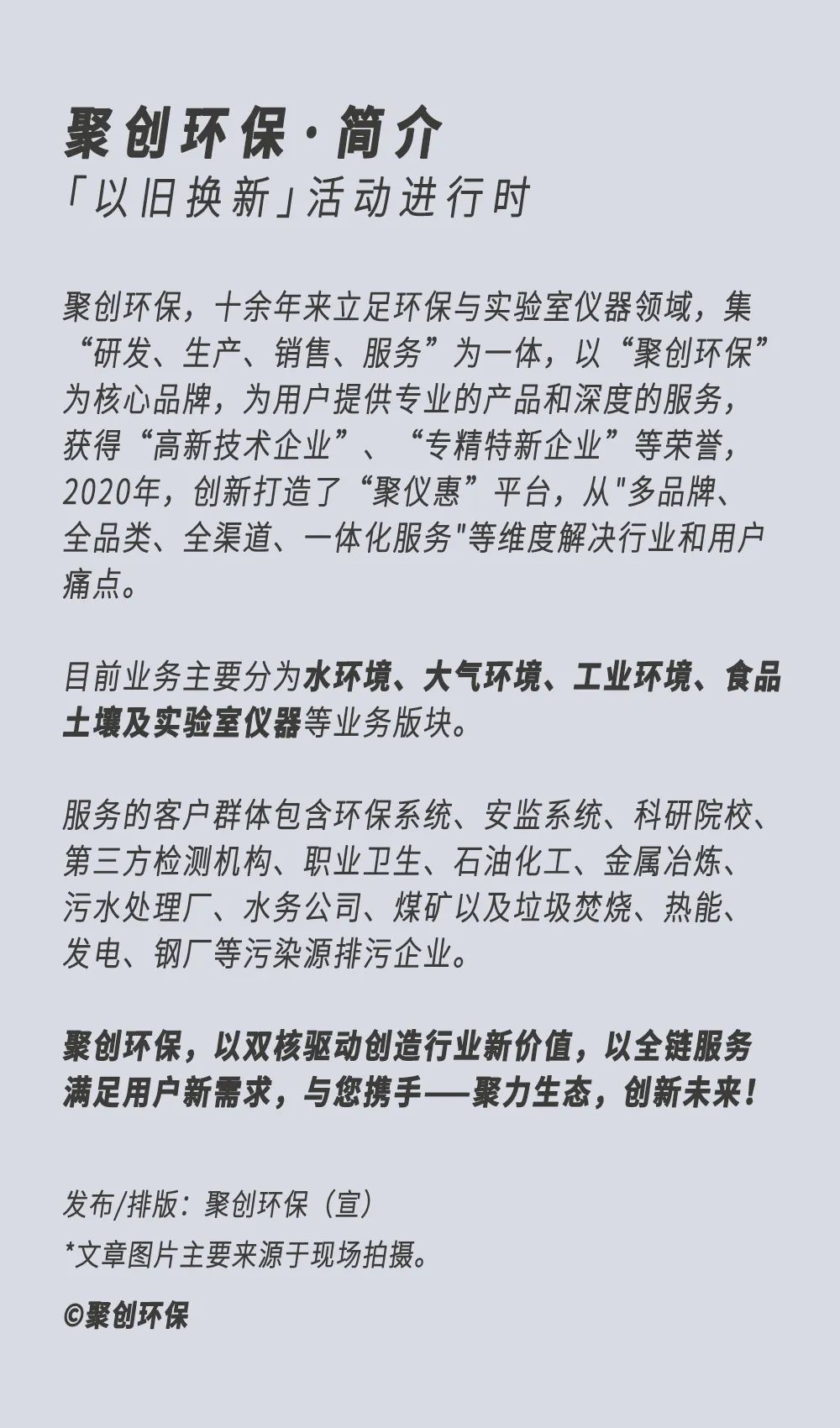 聚创环保·简介
「以旧换新」活动进行时

聚创环保，十余年来立足环保与实验室仪器领域，集“研发、生产、销售、服务”为一体，以“聚创环保”为核心品牌，为用户提供专业的产品和深度的服务，获得“高新技术企业”、“专精特新企业”等荣誉，2020年，创新打造了“聚仪惠”平台，从"多品牌、全品类、全渠道、一体化服务"等维度解决行业和用户痛点。

目前业务主要分为水环境、大气环境、工业环境、食品土壤及实验室仪器等业务版块。

服务的客户群体包含环保系统、安监系统、科研院校、第三方检测机构、职业卫生、石油化工、金属冶炼、污水处理厂、水务公司、煤矿以及垃圾焚烧、热能、发电、钢厂等污染源排污企业。

聚创环保，以双核驱动创造行业新价值，以全链服务满足用户新需求，与您携手——聚力生态，创新未来！

发布/排版：聚创环保（宣）
*文章图片主要来源于现场拍摄。
©聚创环保